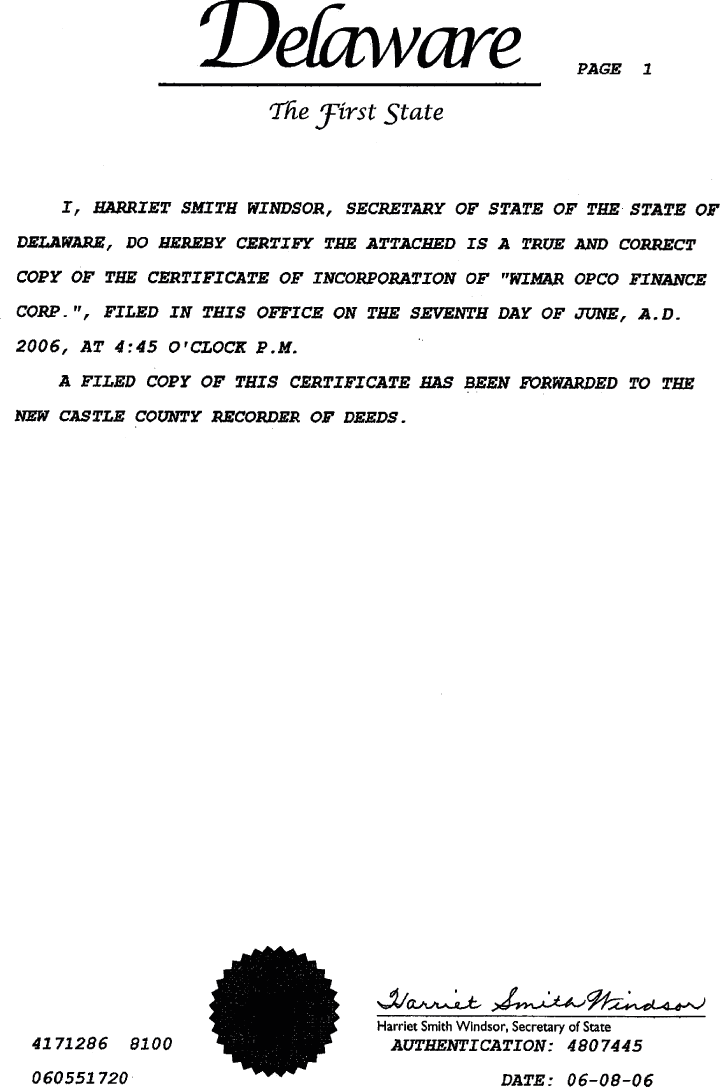 Delaware

PAGE 1

The First State

I, HARRIET SMITH WINDSOR, SECRETARY OF STATE OF THE STATE OF DELAWARE, DO HEREBY CERTIFY THE ATTACHED IS A TRUE AND CORRECT COPY OF THE CERTIFICATE OF INCORPORATION OF "WIMAR OPCO FINANCE CORP.", FILED IN THIS OFFICE ON THE SEVENTH DAY OF JUNE, A.D. 2006, AT 4:45 O'CLOCK P.M.

A FILED COPY OF THIS CERTIFICATE HAS BEEN FORWARDED TO THE NEW CASTLE COUNTY RECORDER OF DEEDS.

Harriet Smith Windsor

Harriet Smith Windsor, Secretary of State

4171286 8100

AUTHENTICATION: 4807445

060551720

DATE: 06-08-06